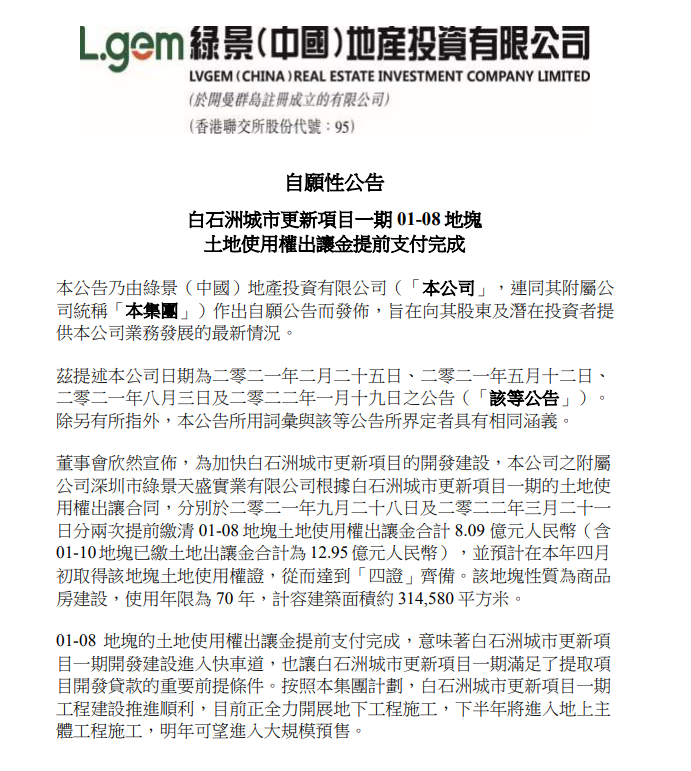 L.gem 綠景(中國)地產投資有限公司
LVGEM (CHINA) REAL ESTATE INVESTMENT COMPANY LIMITED
(於開曼群島註冊成立的有限公司)
(香港聯交所股份代號：95)

自願性公告

白石洲城市更新項目一期 01-08 地塊
土地使用權出讓金提前支付完成

本公告乃由綠景（中國）地產投資有限公司（「本公司」，連同其附屬公司統稱「本集團」）作出自願公告而發佈，旨在向其股東及潛在投資者提供本公司業務發展的最新情況。

茲提述本公司日期為二零二一年二月二十五日、二零二一年五月十二日、二零二一年八月三日及二零二二年一月十九日之公告（「該等公告」）。除另有所指外，本公告所用詞彙與該等公告所界定者具有相同涵義。

董事會欣然宣佈，為加快白石洲城市更新項目的開發建設，本公司之附屬公司深圳市綠景天盛實業有限公司根據白石洲城市更新項目一期的土地使用權出讓合同，分別於二零二一年九月二十八日及二零二二年三月二十一日分兩次提前繳清 01-08 地塊土地使用權出讓金合計 8.09 億元人民幣（含 01-10 地塊已繳土地出讓金合計為 12.95 億元人民幣），並預計在本年四月初取得該地塊土地使用權證，從而達到「四證」齊備。該地塊性質為商品房建設，使用年限為 70 年，計容建築面積約 314,580 平方米。

01-08 地塊的土地使用權出讓金提前支付完成，意味著白石洲城市更新項目一期開發建設進入快車道，也讓白石洲城市更新項目一期滿足了提取項目開發貸款的重要前提條件。按照本集團計劃，白石洲城市更新項目一期工程建設推進順利，目前正全力開展地下工程施工，下半年將進入地上主體工程施工，明年可望進入大規模預售。